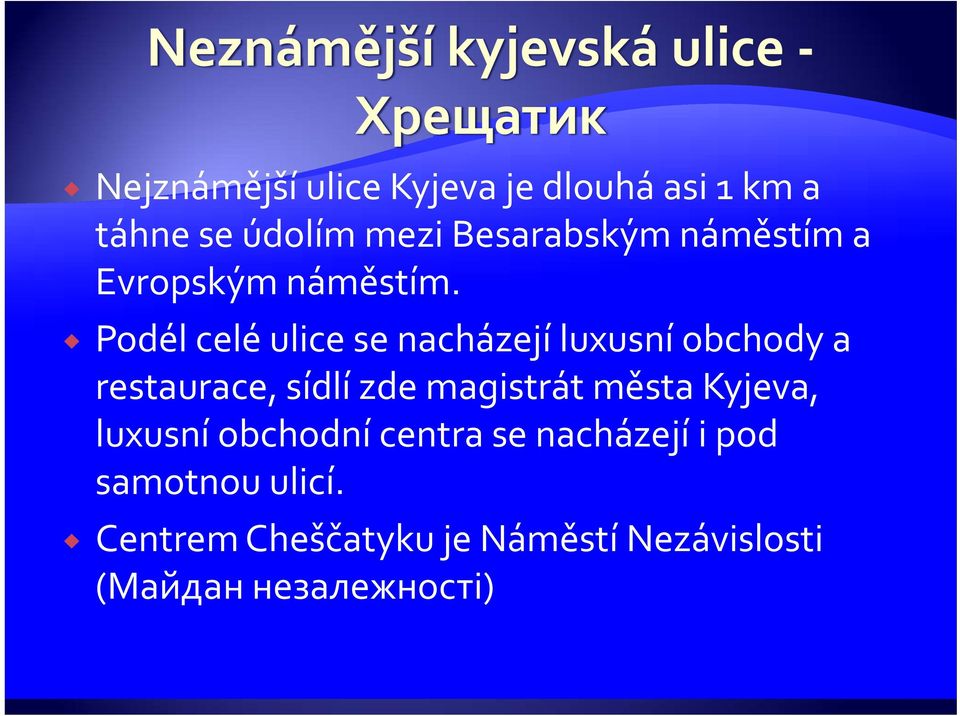 Neznámější kyjevská ulice - Хрещатик

Nejznámější ulice Kyjeva je dlouhá asi 1 km a táhne se údolím mezi Besarabským náměstím a Evropským náměstím.

Podél celé ulice se nacházejí luxusní obchody a restaurace, sídlí zde magistrát města Kyjeva, luxusní obchodní centra se nacházejí i pod samotnou ulicí.

Centrem Cheščatyku je Náměstí Nezávislosti (Майдан незалежності)